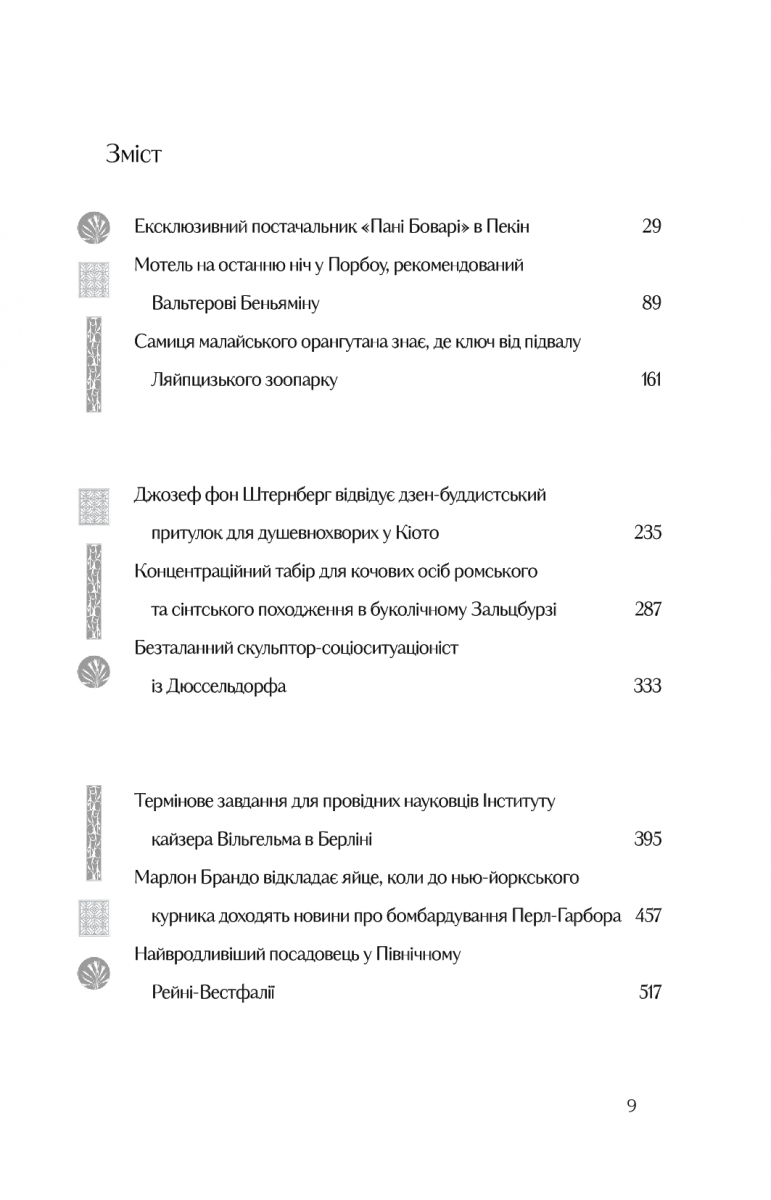 Зміст

Ексклюзивний постачальник «Пані Боварі» в Пекін 29

Мотель на останню ніч у Порбоу, рекомендований Вальтерові Беньяміну 89

Самиця малайського орангутана знає, де ключ від підвалу Ляйпцизького зоопарку 161

Джозеф фон Штернберг відвідує дзен-буддистський притулок для душевнохворих у Кіото 235

Концентраційний табір для кочових осіб ромського та сінтського походження в буколічному Зальцбурзі 287

Безталанний скульптор-соціоситуаціоніст із Дюссельдорфа 333

Термінове завдання для провідних науковців Інституту кайзера Вільгельма в Берліні 395

Марлон Брандо відкладає яйце, коли до нью-йоркського курника доходять новини про бомбардування Перл-Гарбора 457

Найвродливіший посадовець у Північному Рейні-Вестфалії 517

9